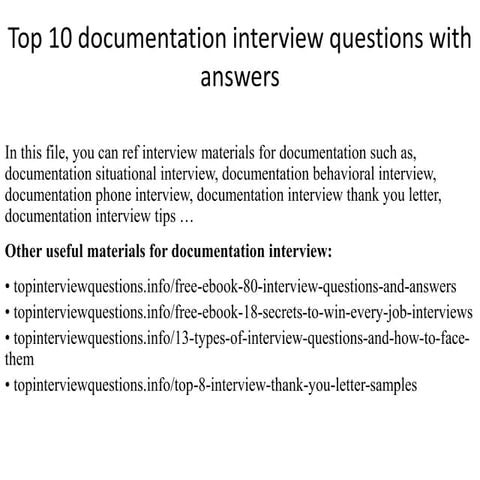 Top 10 documentation interview questions with answers

In this file, you can ref interview materials for documentation such as, documentation situational interview, documentation behavioral interview, documentation phone interview, documentation interview thank you letter, documentation interview tips …

Other useful materials for documentation interview:

• topinterviewquestions.info/free-ebook-80-interview-questions-and-answers
• topinterviewquestions.info/free-ebook-18-secrets-to-win-every-job-interviews
• topinterviewquestions.info/13-types-of-interview-questions-and-how-to-face-them
• topinterviewquestions.info/top-8-interview-thank-you-letter-samples